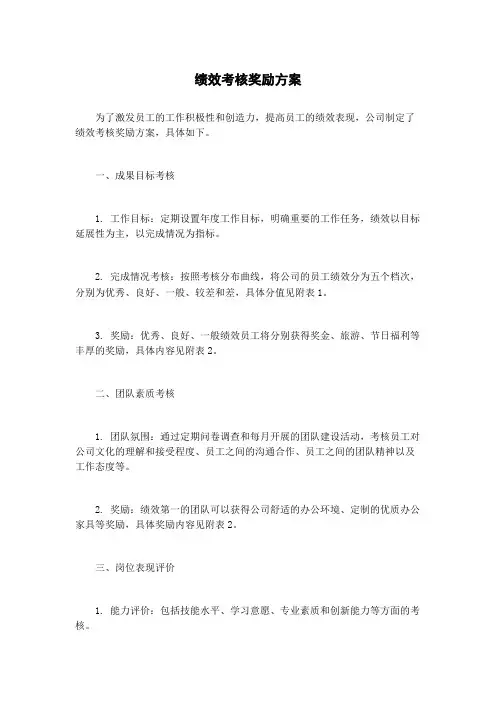 绩效考核奖励方案

为了激发员工的工作积极性和创造力，提高员工的绩效表现，公司制定了绩效考核奖励方案，具体如下。

一、成果目标考核

1. 工作目标：定期设置年度工作目标，明确重要的工作任务，绩效以目标延展性为主，以完成情况为指标。

2. 完成情况考核：按照考核分布曲线，将公司的员工绩效分为五个档次，分别为优秀、良好、一般、较差和差，具体分值见附表 1。

3. 奖励：优秀、良好、一般绩效员工将分别获得奖金、旅游、节日福利等丰厚的奖励，具体内容见附表 2。

二、团队素质考核

1. 团队氛围：通过定期问卷调查和每月开展的团队建设活动，考核员工对公司文化的理解和接受程度、员工之间的沟通合作、员工之间的团队精神以及工作态度等。

2. 奖励：绩效第一的团队可以获得公司舒适的办公环境、定制的优质办公家具等奖励，具体奖励内容见附表 2。

三、岗位表现评价

1. 能力评价：包括技能水平、学习意愿、专业素质和创新能力等方面的考核。